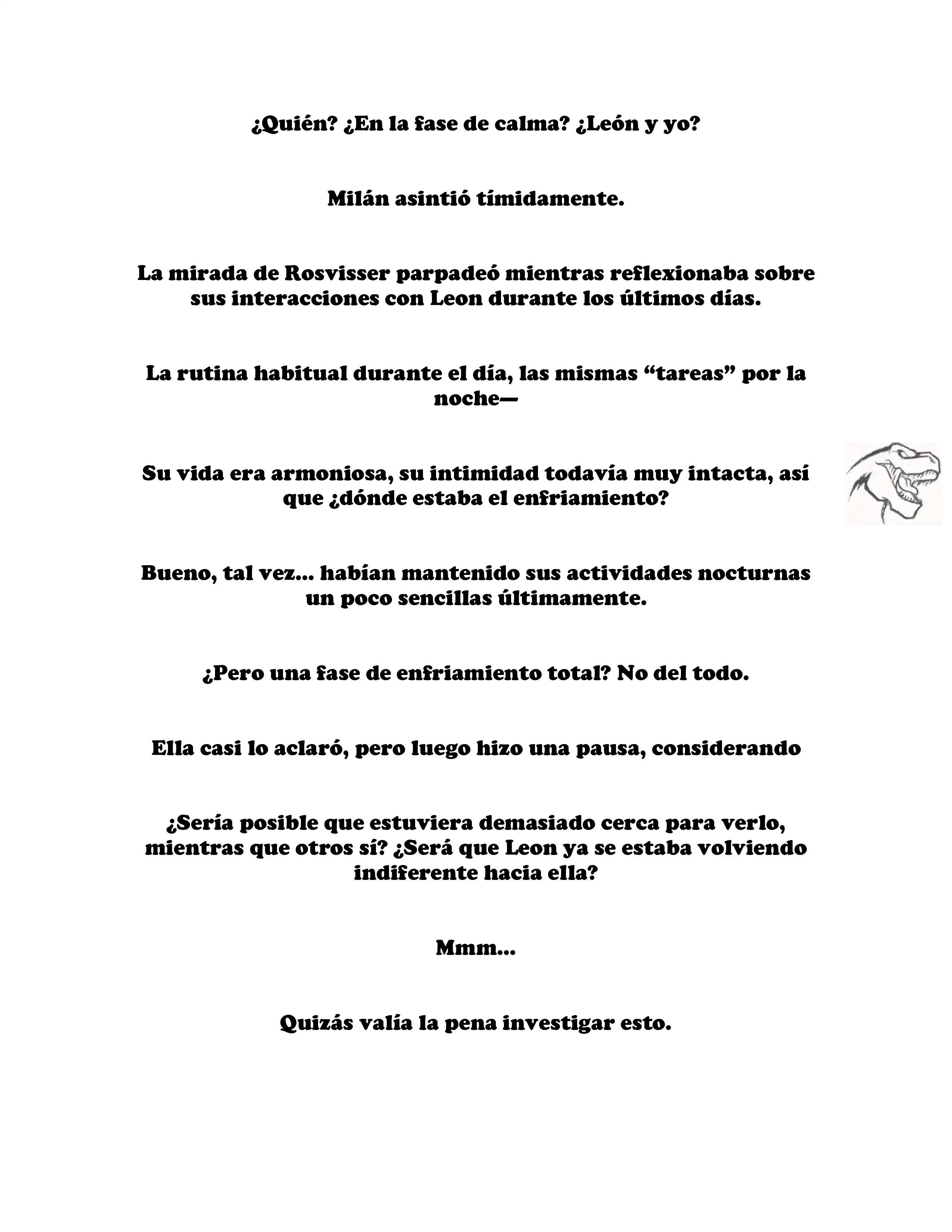 ¿Quién? ¿En la fase de calma? ¿León y yo?

Milán asintió tímidamente.

La mirada de Rosvisser parpadeó mientras reflexionaba sobre sus interacciones con Leon durante los últimos días.

La rutina habitual durante el día, las mismas “tareas” por la noche—

Su vida era armoniosa, su intimidad todavía muy intacta, así que ¿dónde estaba el enfriamiento?

Bueno, tal vez... habían mantenido sus actividades nocturnas un poco sencillas últimamente.

¿Pero una fase de enfriamiento total? No del todo.

Ella casi lo aclaró, pero luego hizo una pausa, considerando

¿Sería posible que estuviera demasiado cerca para verlo, mientras que otros sí? ¿Será que Leon ya se estaba volviendo indiferente hacia ella?

Mmm...

Quizás valía la pena investigar esto.